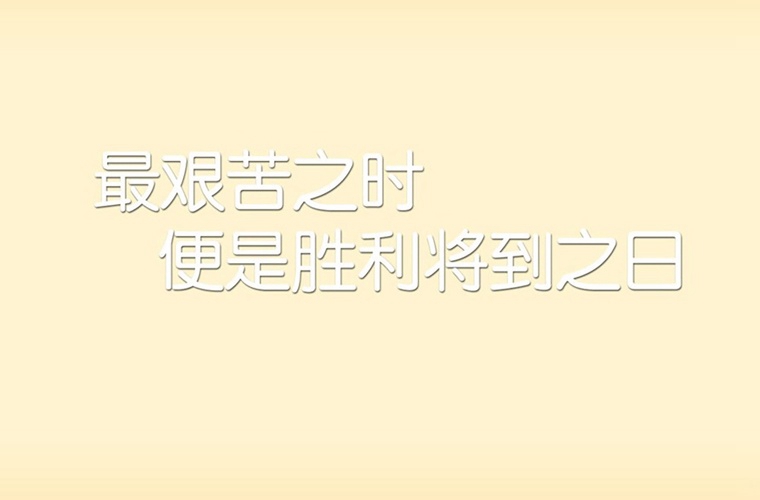 最艰苦之时
便是胜利将到之日